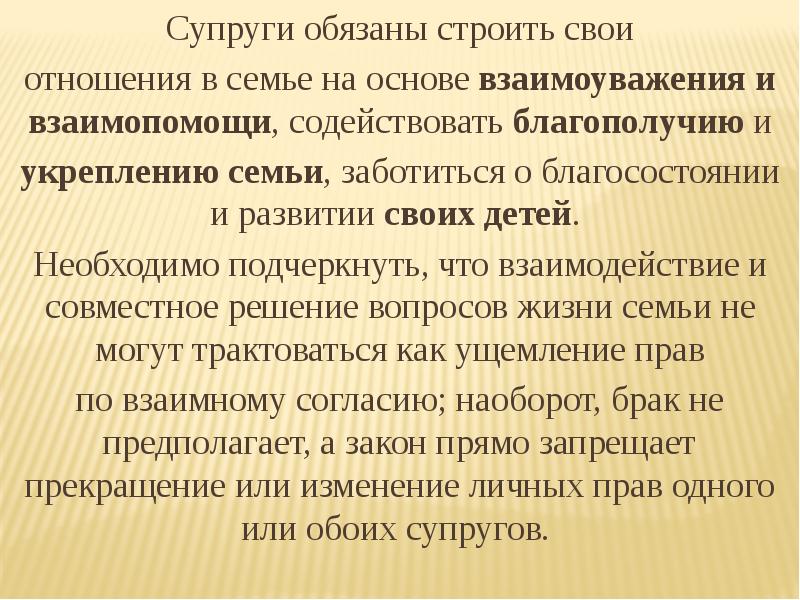 Супруги обязаны строить свои отношения в семье на основе взаимоуважения и взаимопомощи, содействовать благополучию и укреплению семьи, заботиться о благосостоянии и развитии своих детей.

Необходимо подчеркнуть, что взаимодействие и совместное решение вопросов жизни семьи не могут трактоваться как ущемление прав по взаимному согласию; наоборот, брак не предполагает, а закон прямо запрещает прекращение или изменение личных прав одного или обоих супругов.